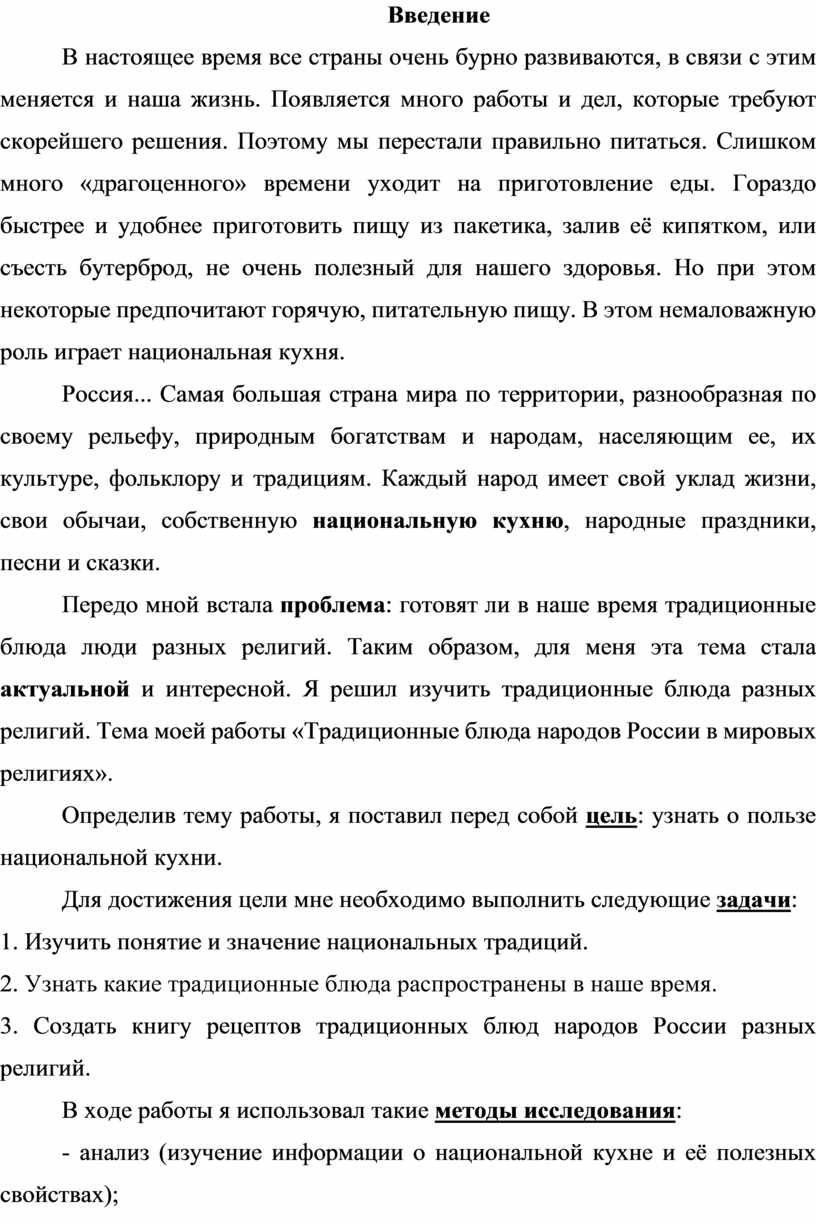 Введение

В настоящее время все страны очень бурно развиваются, в связи с этим меняется и наша жизнь. Появляется много работы и дел, которые требуют скорейшего решения. Поэтому мы перестали правильно питаться. Слишком много «драгоценного» времени уходит на приготовление еды. Гораздо быстрее и удобнее приготовить пищу из пакетика, залив её кипятком, или съесть бутерброд, не очень полезный для нашего здоровья. Но при этом некоторые предпочитают горячую, питательную пищу. В этом немаловажную роль играет национальная кухня.

Россия... Самая большая страна мира по территории, разнообразная по своему рельефу, природным богатствам и народам, населяющим ее, их культуре, фольклору и традициям. Каждый народ имеет свой уклад жизни, свои обычаи, собственную национальную кухню, народные праздники, песни и сказки.

Передо мной встала проблема: готовят ли в наше время традиционные блюда люди разных религий. Таким образом, для меня эта тема стала актуальной и интересной. Я решил изучить традиционные блюда разных религий. Тема моей работы «Традиционные блюда народов России в мировых религиях».

Определив тему работы, я поставил перед собой цель: узнать о пользе национальной кухни.

Для достижения цели мне необходимо выполнить следующие задачи:
1. Изучить понятие и значение национальных традиций.
2. Узнать какие традиционные блюда распространены в наше время.
3. Создать книгу рецептов традиционных блюд народов России разных религий.

В ходе работы я использовал такие методы исследования:

- анализ (изучение информации о национальной кухне и её полезных свойствах);